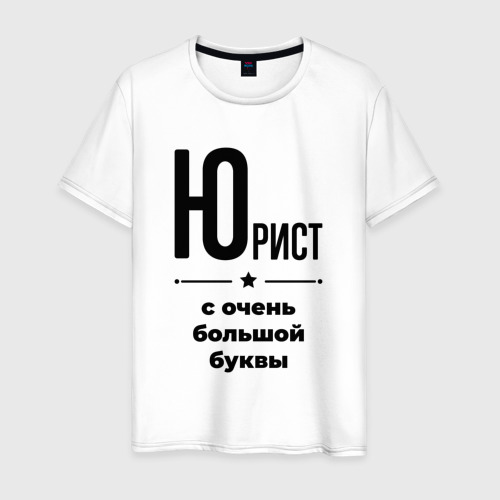 ЮРИСТ

с очень большой буквы